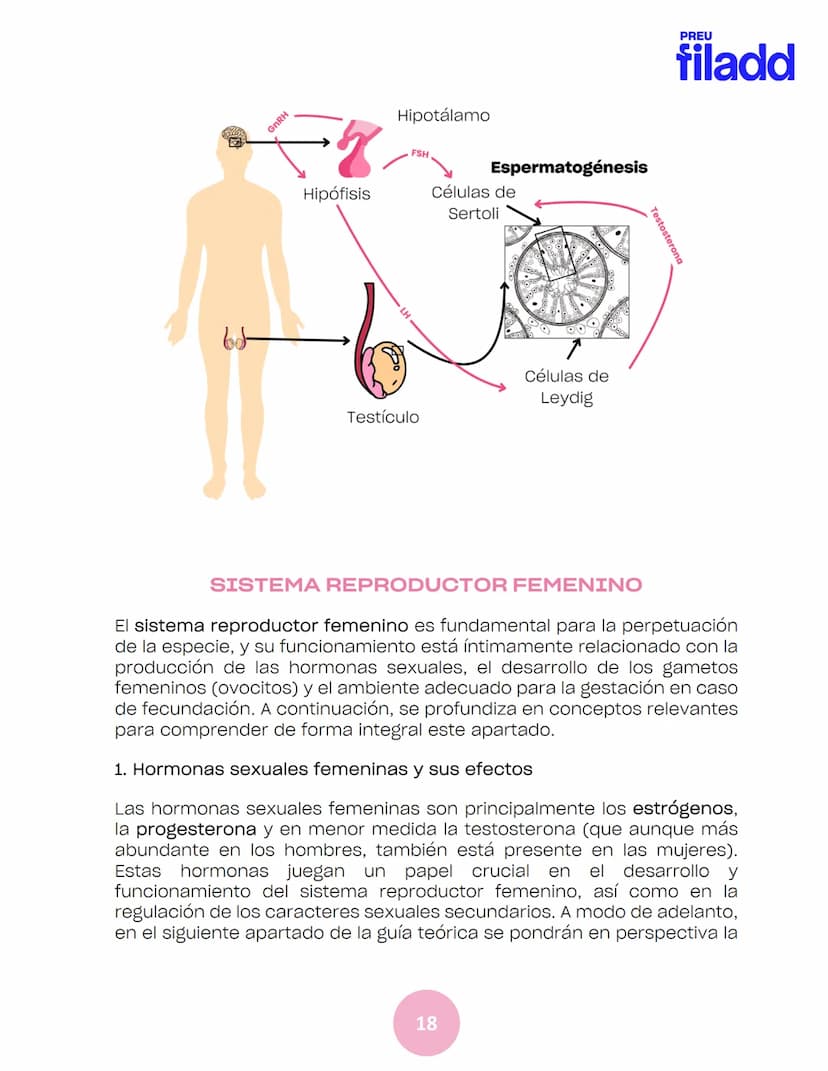 PREU
filadd

GnRH
Hipotálamo
FSH
Espermatogénesis
Hipófisis
Células de Sertoli
Testosterona
LH
Células de Leydig
Testículo

SISTEMA REPRODUCTOR FEMENINO

El sistema reproductor femenino es fundamental para la perpetuación de la especie, y su funcionamiento está íntimamente relacionado con la producción de las hormonas sexuales, el desarrollo de los gametos femeninos (ovocitos) y el ambiente adecuado para la gestación en caso de fecundación. A continuación, se profundiza en conceptos relevantes para comprender de forma integral este apartado.

1. Hormonas sexuales femeninas y sus efectos

Las hormonas sexuales femeninas son principalmente los estrógenos, la progesterona y en menor medida la testosterona (que aunque más abundante en los hombres, también está presente en las mujeres). Estas hormonas juegan un papel crucial en el desarrollo y funcionamiento del sistema reproductor femenino, así como en la regulación de los caracteres sexuales secundarios. A modo de adelanto, en el siguiente apartado de la guía teórica se pondrán en perspectiva la

18